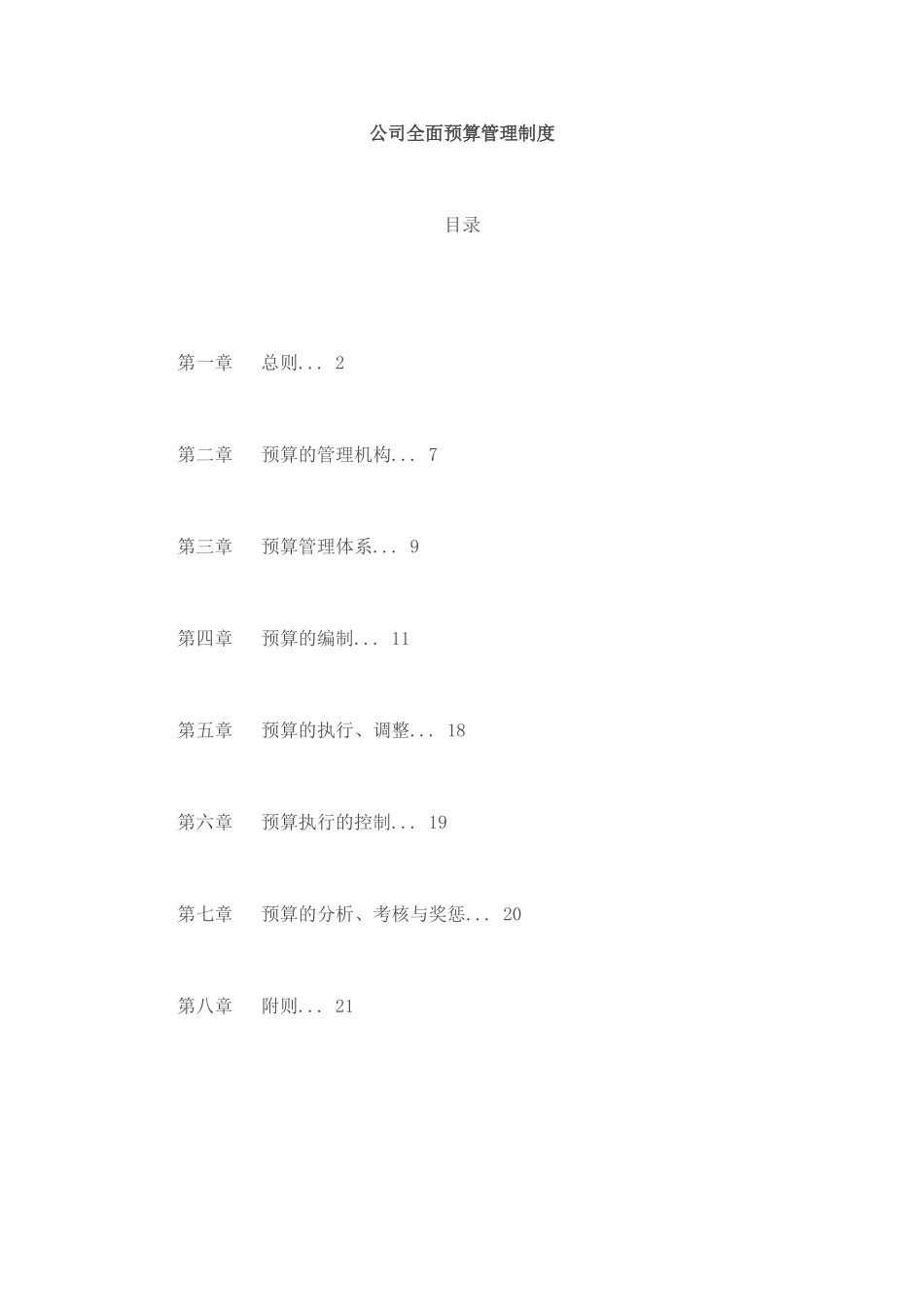 公司全面预算管理制度

目录

第一章　总则... 2

第二章　预算的管理机构... 7

第三章　预算管理体系... 9

第四章　预算的编制... 11

第五章　预算的执行、调整... 18

第六章　预算执行的控制... 19

第七章　预算的分析、考核与奖惩... 20

第八章　附则... 21